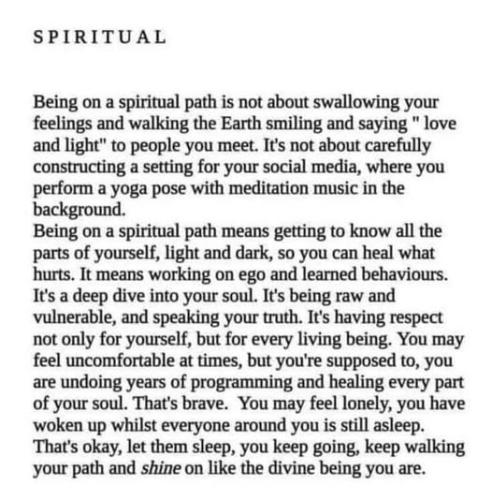 SPIRITUAL

Being on a spiritual path is not about swallowing your feelings and walking the Earth smiling and saying " love and light" to people you meet. It's not about carefully constructing a setting for your social media, where you perform a yoga pose with meditation music in the background.
Being on a spiritual path means getting to know all the parts of yourself, light and dark, so you can heal what hurts. It means working on ego and learned behaviours. It's a deep dive into your soul. It's being raw and vulnerable, and speaking your truth. It's having respect not only for yourself, but for every living being. You may feel uncomfortable at times, but you're supposed to, you are undoing years of programming and healing every part of your soul. That's brave. You may feel lonely, you have woken up whilst everyone around you is still asleep. That's okay, let them sleep, you keep going, keep walking your path and shine on like the divine being you are.